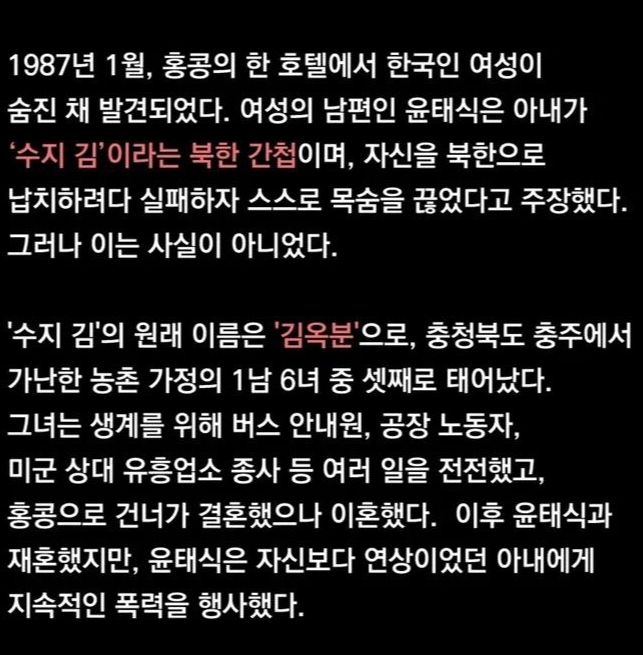 1987년 1월, 홍콩의 한 호텔에서 한국인 여성이 숨진 채 발견되었다. 여성의 남편인 윤태식은 아내가 '수지 김'이라는 북한 간첩이며, 자신을 북한으로 납치하려다 실패하자 스스로 목숨을 끊었다고 주장했다. 그러나 이는 사실이 아니었다.

'수지 김'의 원래 이름은 '김옥분'으로, 충청북도 충주에서 가난한 농촌 가정의 1남 6녀 중 셋째로 태어났다. 그녀는 생계를 위해 버스 안내원, 공장 노동자, 미군 상대 유흥업소 종사 등 여러 일을 전전했고, 홍콩으로 건너가 결혼했으나 이혼했다. 이후 윤태식과 재혼했지만, 윤태식은 자신보다 연상이었던 아내에게 지속적인 폭력을 행사했다.